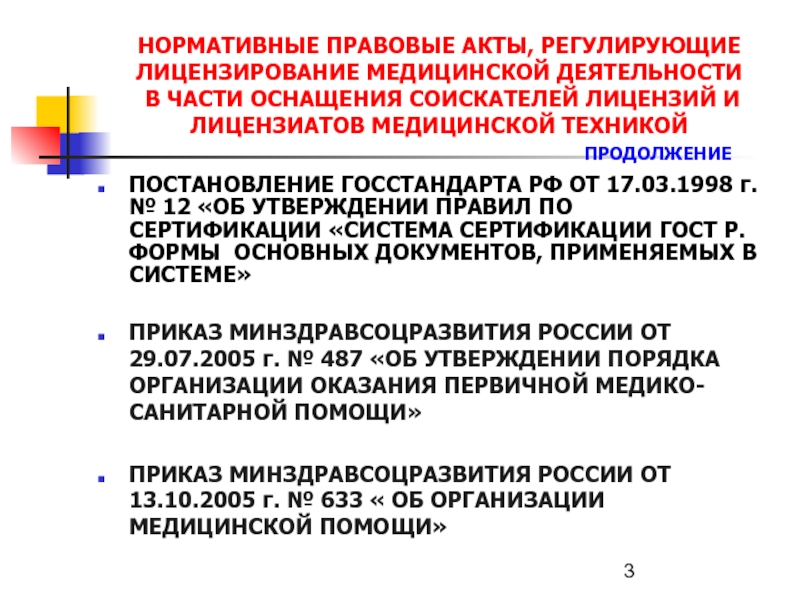 НОРМАТИВНЫЕ ПРАВОВЫЕ АКТЫ, РЕГУЛИРУЮЩИЕ ЛИЦЕНЗИРОВАНИЕ МЕДИЦИНСКОЙ ДЕЯТЕЛЬНОСТИ В ЧАСТИ ОСНАЩЕНИЯ СОИСКАТЕЛЕЙ ЛИЦЕНЗИЙ И ЛИЦЕНЗИАТОВ МЕДИЦИНСКОЙ ТЕХНИКОЙ

ПРОДОЛЖЕНИЕ

ПОСТАНОВЛЕНИЕ ГОССТАНДАРТА РФ ОТ 17.03.1998 г. № 12 «ОБ УТВЕРЖДЕНИИ ПРАВИЛ ПО СЕРТИФИКАЦИИ «СИСТЕМА СЕРТИФИКАЦИИ ГОСТ Р. ФОРМЫ ОСНОВНЫХ ДОКУМЕНТОВ, ПРИМЕНЯЕМЫХ В СИСТЕМЕ»

ПРИКАЗ МИНЗДРАВСОЦРАЗВИТИЯ РОССИИ ОТ 29.07.2005 г. № 487 «ОБ УТВЕРЖДЕНИИ ПОРЯДКА ОРГАНИЗАЦИИ ОКАЗАНИЯ ПЕРВИЧНОЙ МЕДИКО-САНИТАРНОЙ ПОМОЩИ»

ПРИКАЗ МИНЗДРАВСОЦРАЗВИТИЯ РОССИИ ОТ 13.10.2005 г. № 633 « ОБ ОРГАНИЗАЦИИ МЕДИЦИНСКОЙ ПОМОЩИ»

3